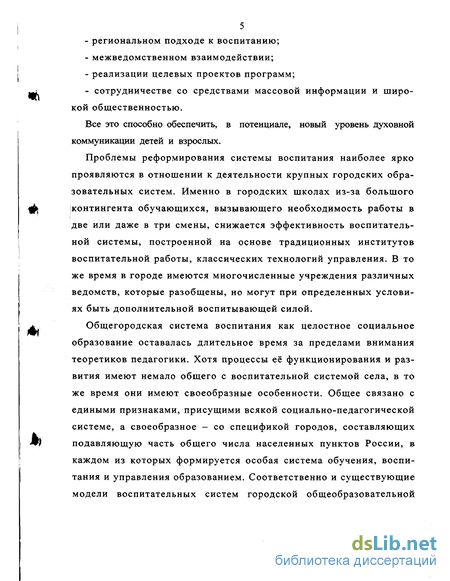 5

- региональном подходе к воспитанию;

- межведомственном взаимодействии;

- реализации целевых проектов программ;

- сотрудничестве со средствами массовой информации и широкой общественностью.

Все это способно обеспечить, в потенциале, новый уровень духовной коммуникации детей и взрослых.

Проблемы реформирования системы воспитания наиболее ярко проявляются в отношении к деятельности крупных городских образовательных систем. Именно в городских школах из-за большого контингента обучающихся, вызывающего необходимость работы в две или даже в три смены, снижается эффективность воспитательной системы, построенной на основе традиционных институтов воспитательной работы, классических технологий управления. В то же время в городе имеются многочисленные учреждения различных ведомств, которые разобщены, но могут при определенных условиях быть дополнительной воспитывающей силой.

Общегородская система воспитания как целостное социальное образование оставалась длительное время за пределами внимания теоретиков педагогики. Хотя процессы её функционирования и развития имеют немало общего с воспитательной системой села, в то же время они имеют своеобразные особенности. Общее связано с едиными признаками, присущими всякой социально-педагогической системе, а своеобразное – со спецификой городов, составляющих подавляющую часть общего числа населенных пунктов России, в каждом из которых формируется особая система обучения, воспитания и управления образованием. Соответственно и существующие модели воспитательных систем городской общеобразовательной

dsLib.net
библиотека диссертаций